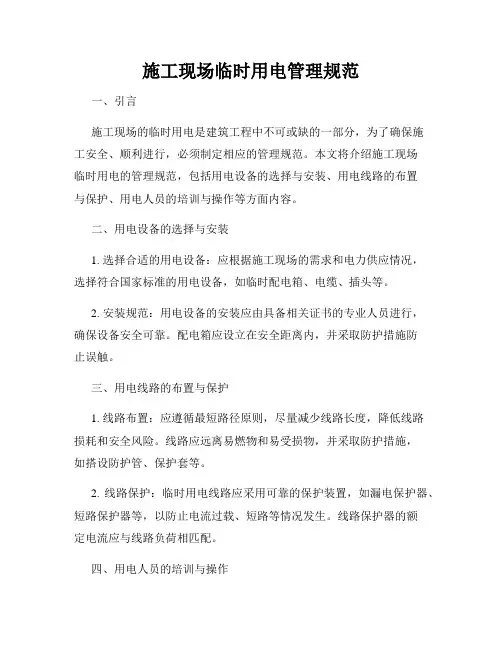 施工现场临时用电管理规范

一、引言

施工现场的临时用电是建筑工程中不可或缺的一部分，为了确保施工安全、顺利进行，必须制定相应的管理规范。本文将介绍施工现场临时用电的管理规范，包括用电设备的选择与安装、用电线路的布置与保护、用电人员的培训与操作等方面内容。

二、用电设备的选择与安装

1. 选择合适的用电设备：应根据施工现场的需求和电力供应情况，选择符合国家标准的用电设备，如临时配电箱、电缆、插头等。

2. 安装规范：用电设备的安装应由具备相关证书的专业人员进行，确保设备安全可靠。配电箱应设立在安全距离内，并采取防护措施防止误触。

三、用电线路的布置与保护

1. 线路布置：应遵循最短路径原则，尽量减少线路长度，降低线路损耗和安全风险。线路应远离易燃物和易受损物，并采取防护措施，如搭设防护管、保护套等。

2. 线路保护：临时用电线路应采用可靠的保护装置，如漏电保护器、短路保护器等，以防止电流过载、短路等情况发生。线路保护器的额定电流应与线路负荷相匹配。

四、用电人员的培训与操作